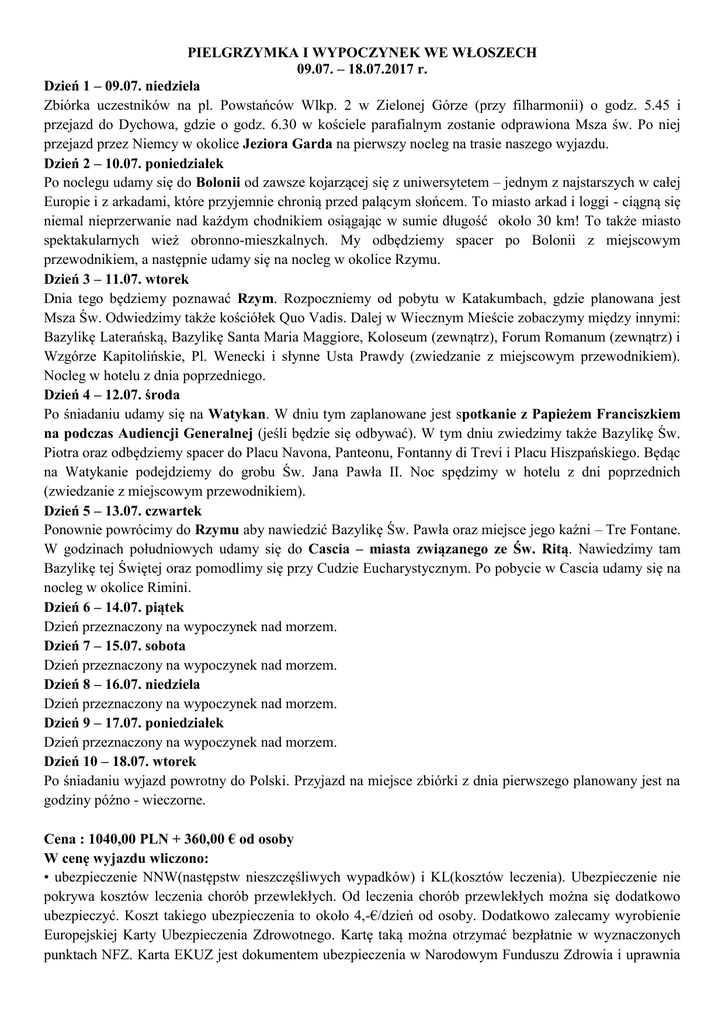 PIELGRZYMKA I WYPOCZYNEK WE WŁOSZECH
09.07. – 18.07.2017 r.

Dzień 1 – 09.07. niedziela
Zbiórka uczestników na pl. Powstańców Wlkp. 2 w Zielonej Górze (przy filharmonii) o godz. 5.45 i przejazd do Dychowa, gdzie o godz. 6.30 w kościele parafialnym zostanie odprawiona Msza św. Po niej przejazd przez Niemcy w okolice Jeziora Garda na pierwszy nocleg na trasie naszego wyjazdu.

Dzień 2 – 10.07. poniedziałek
Po noclegu udamy się do Bolonii od zawsze kojarzącej się z uniwersytetem – jednym z najstarszych w całej Europie i z arkadami, które przyjemnie chronią przed palącym słońcem. To miasto arkad i loggi - ciągną się niemal nieprzerwanie nad każdym chodnikiem osiągając w sumie długość około 30 km! To także miasto spektakularnych wież obronno-mieszkalnych. My odbędziemy spacer po Bolonii z miejscowym przewodnikiem, a następnie udamy się na nocleg w okolice Rzymu.

Dzień 3 – 11.07. wtorek
Dnia tego będziemy poznawać Rzym. Rozpoczniemy od pobytu w Katakumbach, gdzie planowana jest Msza Św. Odwiedzimy także kościółek Quo Vadis. Dalej w Wiecznym Mieście zobaczymy między innymi: Bazylikę Laterańską, Bazylikę Santa Maria Maggiore, Koloseum (zewnątrz), Forum Romanum (zewnątrz) i Wzgórze Kapitolińskie, Pl. Wenecki i słynne Usta Prawdy (zwiedzanie z miejscowym przewodnikiem). Nocleg w hotelu z dnia poprzedniego.

Dzień 4 – 12.07. środa
Po śniadaniu udamy się na Watykan. W dniu tym zaplanowane jest spotkanie z Papieżem Franciszkiem na podczas Audiencji Generalnej (jeśli będzie się odbywać). W tym dniu zwiedzimy także Bazylikę Św. Piotra oraz odbędziemy spacer do Placu Navona, Panteonu, Fontanny di Trevi i Placu Hiszpańskiego. Będąc na Watykanie podejdziemy do grobu Św. Jana Pawła II. Noc spędzimy w hotelu z dni poprzednich (zwiedzanie z miejscowym przewodnikiem).

Dzień 5 – 13.07. czwartek
Ponownie powrócimy do Rzymu aby nawiedzić Bazylikę Św. Pawła oraz miejsce jego kaźni – Tre Fontane. W godzinach południowych udamy się do Cascia – miasta związanego ze Św. Ritą. Nawiedzimy tam Bazylikę tej Świętej oraz pomodlimy się przy Cudzie Eucharystycznym. Po pobycie w Cascia udamy się na nocleg w okolice Rimini.

Dzień 6 – 14.07. piątek
Dzień przeznaczony na wypoczynek nad morzem.

Dzień 7 – 15.07. sobota
Dzień przeznaczony na wypoczynek nad morzem.

Dzień 8 – 16.07. niedziela
Dzień przeznaczony na wypoczynek nad morzem.

Dzień 9 – 17.07. poniedziałek
Dzień przeznaczony na wypoczynek nad morzem.

Dzień 10 – 18.07. wtorek
Po śniadaniu wyjazd powrotny do Polski. Przyjazd na miejsce zbiórki z dnia pierwszego planowany jest na godziny późno - wieczorne.

Cena : 1040,00 PLN + 360,00 € od osoby
W cenę wyjazdu wliczono:
• ubezpieczenie NNW(następstw nieszczęśliwych wypadków) i KL(kosztów leczenia). Ubezpieczenie nie pokrywa kosztów leczenia chorób przewlekłych. Od leczenia chorób przewlekłych można się dodatkowo ubezpieczyć. Koszt takiego ubezpieczenia to około 4,-€/dzień od osoby. Dodatkowo zalecamy wyrobienie Europejskiej Karty Ubezpieczenia Zdrowotnego. Kartę taką można otrzymać bezpłatnie w wyznaczonych punktach NFZ. Karta EKUZ jest dokumentem ubezpieczenia w Narodowym Funduszu Zdrowia i uprawnia